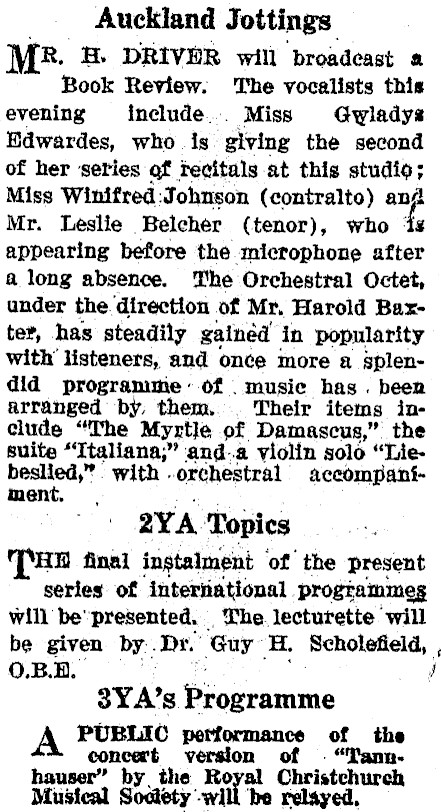 Auckland Jottings

MR. H. DRIVER will broadcast a Book Review. The vocalists this evening include Miss Gwladys Edwardes, who is giving the second of her series of recitals at this studio; Miss Winifred Johnson (contralto) and Mr. Leslie Belcher (tenor), who is appearing before the microphone after a long absence. The Orchestral Octet, under the direction of Mr. Harold Baxter, has steadily gained in popularity with listeners, and once more a splendid programme of music has been arranged by them. Their items include "The Myrtle of Damascus," the suite "Italiana," and a violin solo "Liebeslied," with orchestral accompaniment.

2YA Topics

THE final instalment of the present series of international programmes will be presented. The lecturette will be given by Dr. Guy H. Scholefield, O.B.E.

3YA's Programme

A PUBLIC performance of the concert version of "Tannhauser" by the Royal Christchurch Musical Society will be relayed.